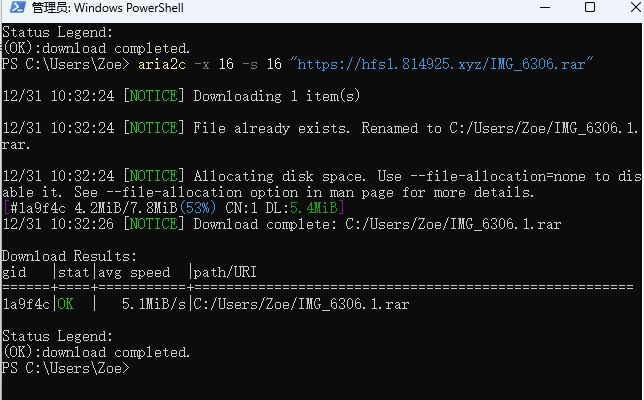 管理员: Windows PowerShell

Status Legend:
(OK):download completed.
PS C:\Users\Zoe> aria2c -x 16 -s 16 "https://hfs1.814925.xyz/IMG_6306.rar"

12/31 10:32:24 [NOTICE] Downloading 1 item(s)

12/31 10:32:24 [NOTICE] File already exists. Renamed to C:/Users/Zoe/IMG_6306.1.rar.

12/31 10:32:24 [NOTICE] Allocating disk space. Use --file-allocation=none to disable it. See --file-allocation option in man page for more details.
[#1a9f4c 4.2MiB/7.8MiB(53%) CN:1 DL:5.4MiB]
12/31 10:32:26 [NOTICE] Download complete: C:/Users/Zoe/IMG_6306.1.rar

Download Results:
gid |stat|avg speed |path/URI
======+====+===========+=======================================================
1a9f4c|OK | 5.1MiB/s|C:/Users/Zoe/IMG_6306.1.rar

Status Legend:
(OK):download completed.
PS C:\Users\Zoe>